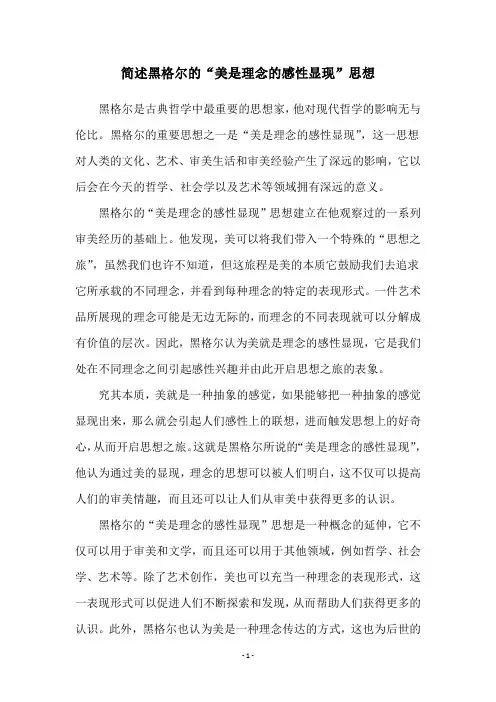 简述黑格尔的“美是理念的感性显现”思想

黑格尔是古典哲学中最重要的思想家，他对现代哲学的影响无与伦比。黑格尔的重要思想之一是“美是理念的感性显现”，这一思想对人类的文化、艺术、审美生活和审美经验产生了深远的影响，它以后会在今天的哲学、社会学以及艺术等领域拥有深远的意义。

黑格尔的“美是理念的感性显现”思想建立在他观察过的一系列审美经历的基础上。他发现，美可以将我们带入一个特殊的“思想之旅”，虽然我们也许不知道，但这旅程是美的本质它鼓励我们去追求它所承载的不同理念，并看到每种理念的特定的表现形式。一件艺术品所展现的理念可能是无边无际的，而理念的不同表现就可以分解成有价值的层次。因此，黑格尔认为美就是理念的感性显现，它是我们处在不同理念之间引起感性兴趣并由此开启思想之旅的表象。

究其本质，美就是一种抽象的感觉，如果能够把一种抽象的感觉显现出来，那么就会引起人们感性上的联想，进而触发思想上的好奇心，从而开启思想之旅。这就是黑格尔所说的“美是理念的感性显现”，他认为通过美的显现，理念的思想可以被人们明白，这不仅可以提高人们的审美情趣，而且还可以让人们从审美中获得更多的认识。

黑格尔的“美是理念的感性显现”思想是一种概念的延伸，它不仅可以用于审美和文学，而且还可以用于其他领域，例如哲学、社会学、艺术等。除了艺术创作，美也可以充当一种理念的表现形式，这一表现形式可以促进人们不断探索和发现，从而帮助人们获得更多的认识。此外，黑格尔也认为美是一种理念传达的方式，这也为后世的

- 1 -